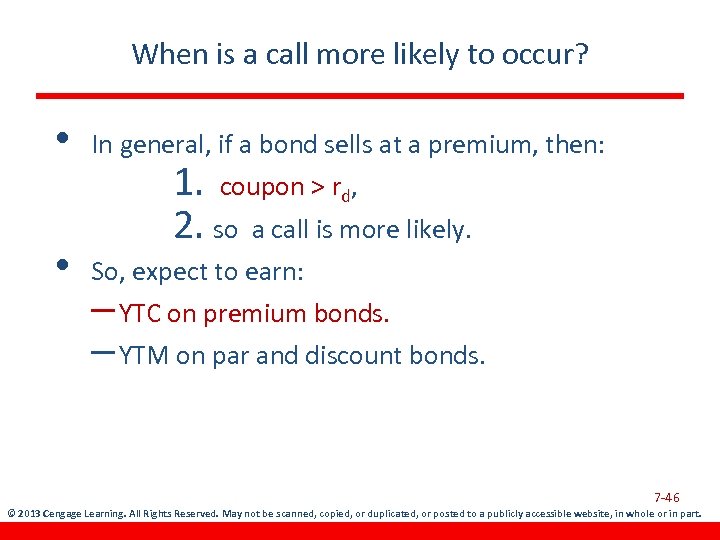 When is a call more likely to occur?

• In general, if a bond sells at a premium, then:

1. coupon > $r_d$,

2. so a call is more likely.

• So, expect to earn:

– YTC on premium bonds.

– YTM on par and discount bonds.

7-46

© 2013 Cengage Learning. All Rights Reserved. May not be scanned, copied, or duplicated, or posted to a publicly accessible website, in whole or in part.